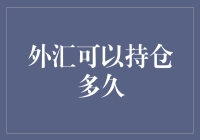 外汇可以持仓多久